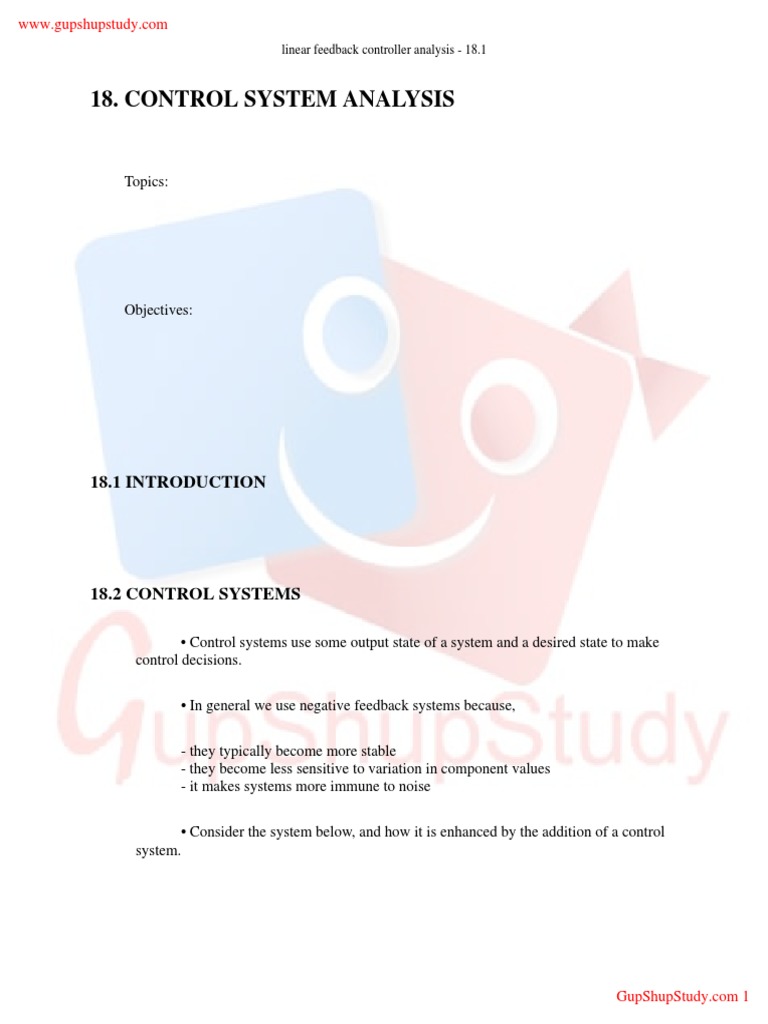 www.gupshupstudy.com

linear feedback controller analysis - 18.1

18. CONTROL SYSTEM ANALYSIS

Topics:

Objectives:

18.1 INTRODUCTION

18.2 CONTROL SYSTEMS

• Control systems use some output state of a system and a desired state to make control decisions.

• In general we use negative feedback systems because,

- they typically become more stable
- they become less sensitive to variation in component values
- it makes systems more immune to noise

• Consider the system below, and how it is enhanced by the addition of a control system.

GupShupStudy

GupShupStudy.com 1